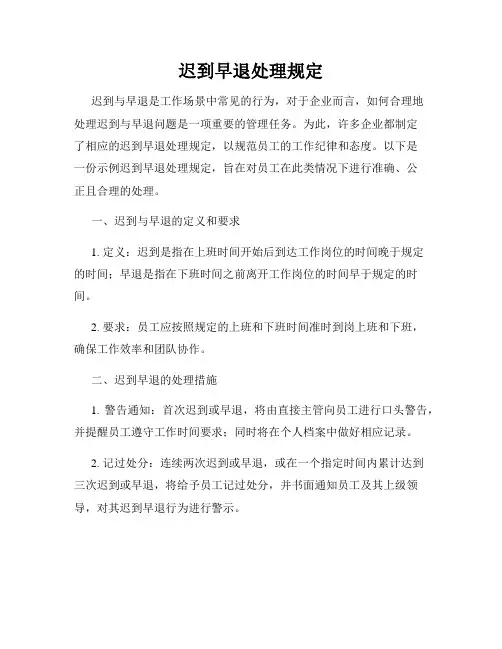 迟到早退处理规定

迟到与早退是工作场景中常见的行为，对于企业而言，如何合理地处理迟到与早退问题是一项重要的管理任务。为此，许多企业都制定了相应的迟到早退处理规定，以规范员工的工作纪律和态度。以下是一份示例迟到早退处理规定，旨在对员工在此类情况下进行准确、公正且合理的处理。

一、迟到与早退的定义和要求

1. 定义：迟到是指在上班时间开始后到达工作岗位的时间晚于规定的时间；早退是指在下班时间之前离开工作岗位的时间早于规定的时间。

2. 要求：员工应按照规定的上班和下班时间准时到岗上班和下班，确保工作效率和团队协作。

二、迟到早退的处理措施

1. 警告通知：首次迟到或早退，将由直接主管向员工进行口头警告，并提醒员工遵守工作时间要求；同时将在个人档案中做好相应记录。

2. 记过处分：连续两次迟到或早退，或在一个指定时间内累计达到三次迟到或早退，将给予员工记过处分，并书面通知员工及其上级领导，对其迟到早退行为进行警示。